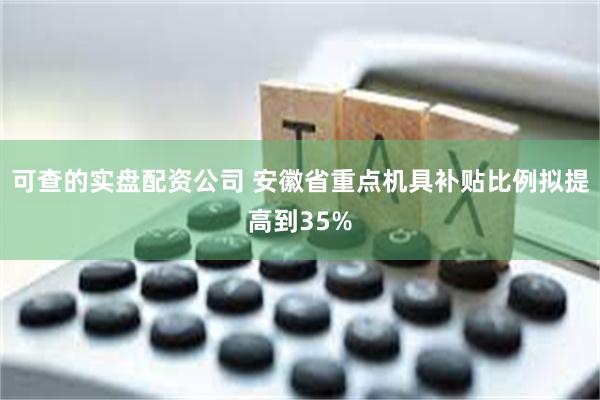 TAX

可查的实盘配资公司 安徽省重点机具补贴比例拟提高到35%